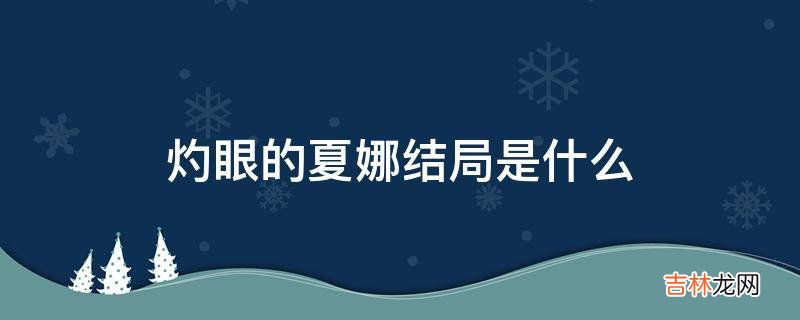 灼眼的夏娜结局是什么

吉林龙网